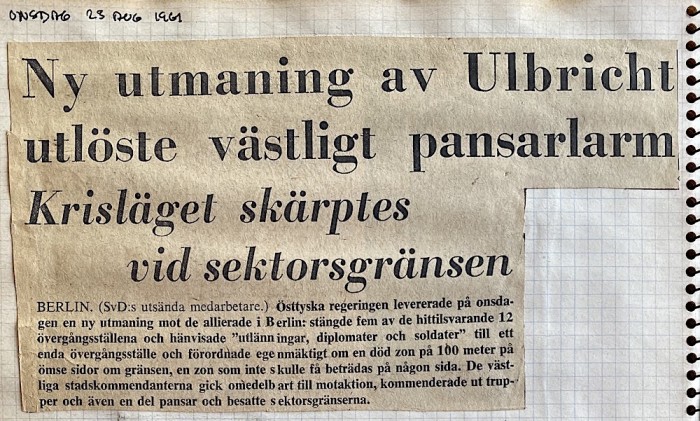 ONSDAG 23 AUG 1961

Ny utmaning av Ulbricht utlöste västligt pansarlarm

Krisläget skärptes vid sektorsgränsen

BERLIN. (SvD:s utsända medarbetare.) Östtyska regeringen levererade på onsdagen en ny utmaning mot de allierade i Berlin: stängde fem av de hittilsvarande 12 övergångsställena och hänvisade "utlänningar, diplomater och soldater" till ett enda övergångsställe och förordnade egenmäktigt om en död zon på 100 meter på ömse sidor om gränsen, en zon som inte skulle få beträdas på någon sida. De västliga stadskommendanterna gick omedelbart till motaktion, kommenderade ut trupper och även en del pansar och besatte sektorsgränserna.